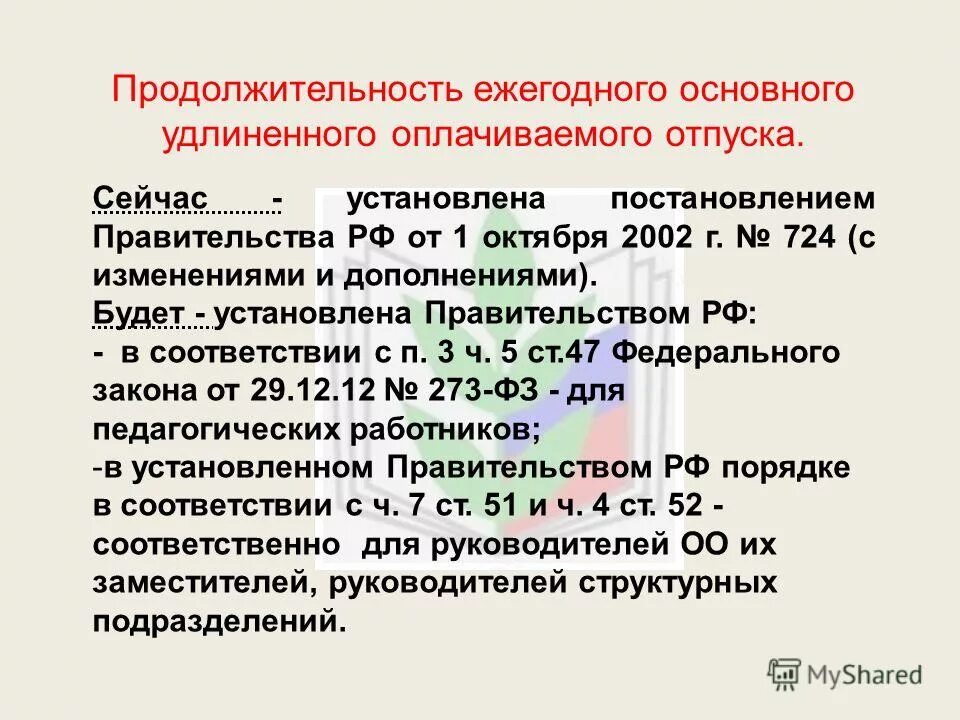 Продолжительность ежегодного основного удлиненного оплачиваемого отпуска.

Сейчас - установлена постановлением Правительства РФ от 1 октября 2002 г. № 724 (с изменениями и дополнениями).

Будет - установлена Правительством РФ:

- в соответствии с п. 3 ч. 5 ст.47 Федерального закона от 29.12.12 № 273-ФЗ - для педагогических работников;

-в установленном Правительством РФ порядке в соответствии с ч. 7 ст. 51 и ч. 4 ст. 52 - соответственно для руководителей ОО их заместителей, руководителей структурных подразделений.

MyShared